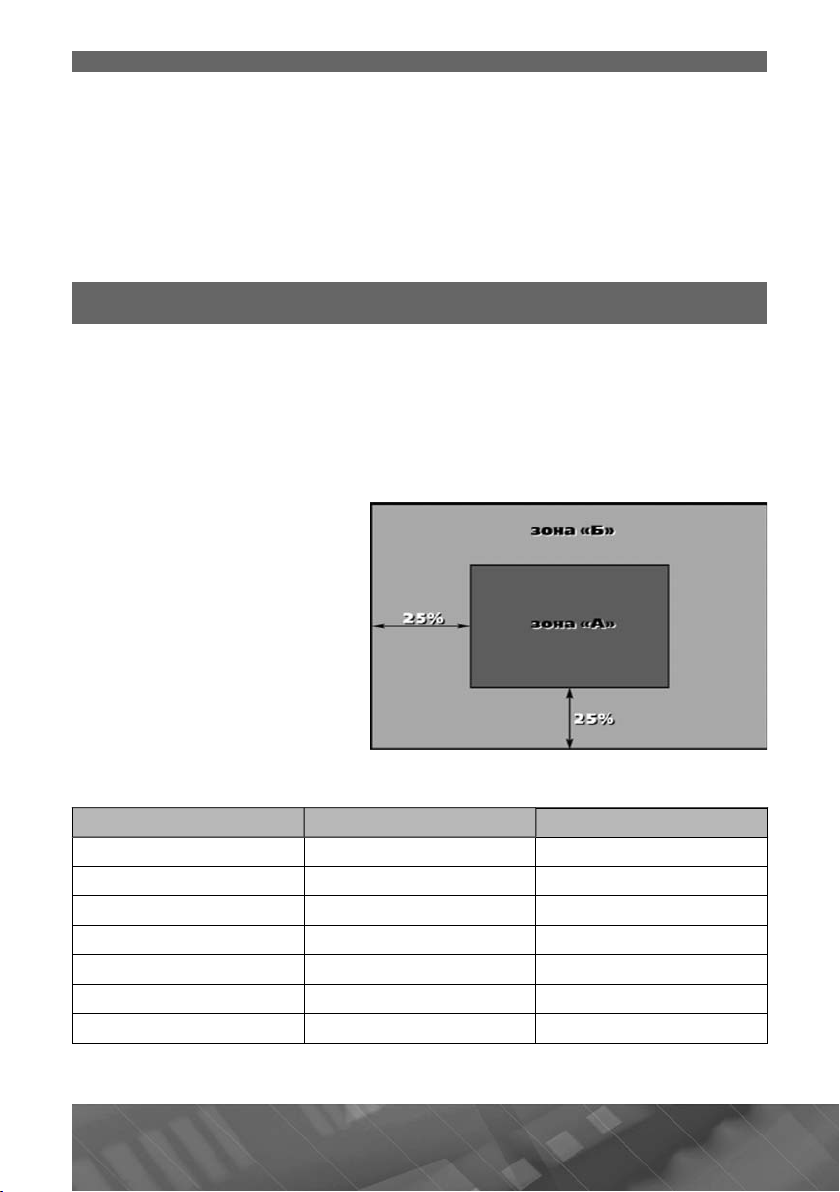 зона «Б»

25%

зона «А»

25%